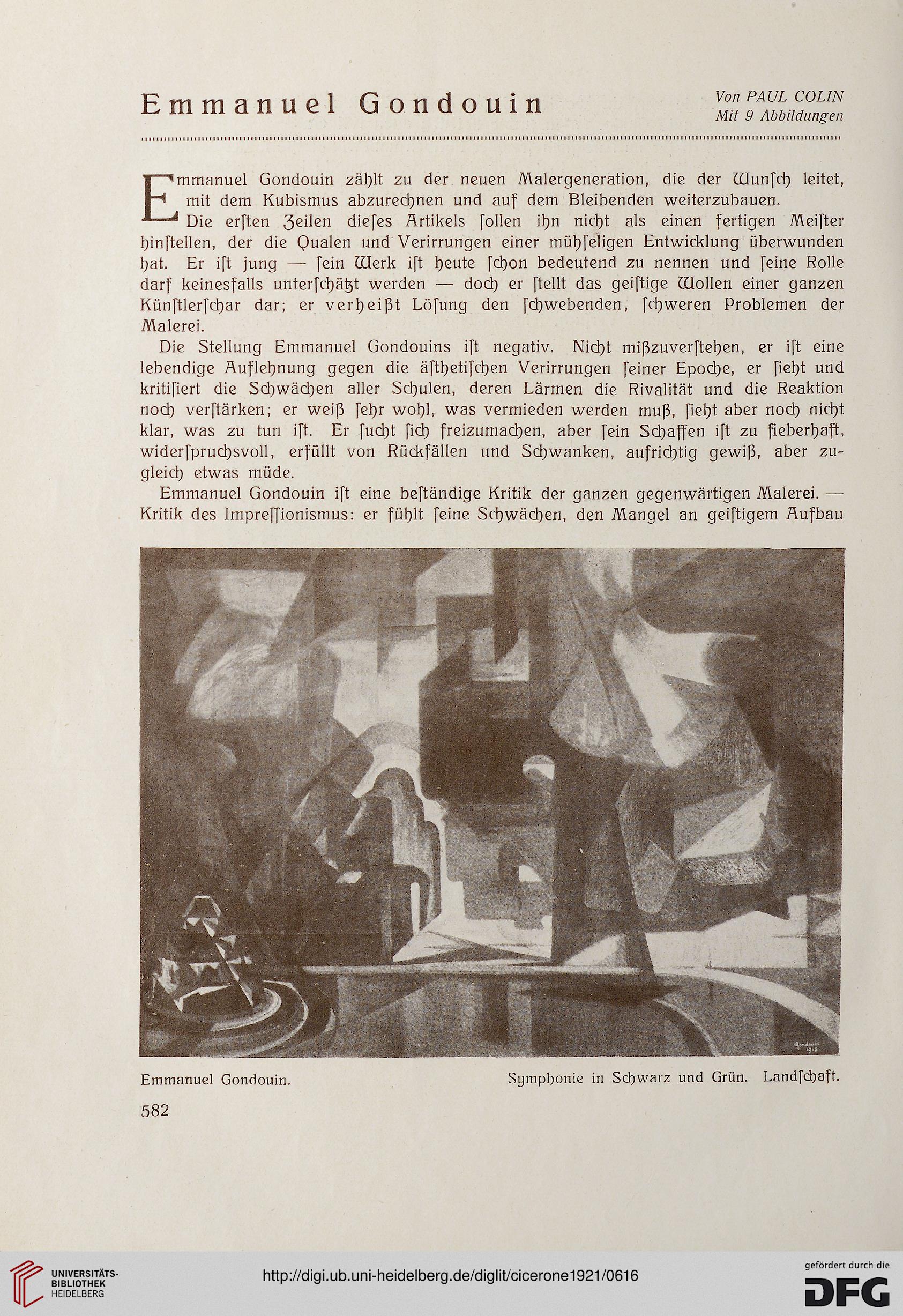 Emmanuel Gondouin

Von PAUL COLIN
Mit 9 Abbildungen

Emmanuel Gondouin zählt zu der neuen Malergeneration, die der Wunſch leitet, mit dem Kubismus abzurechnen und auf dem Bleibenden weiterzubauen.

Die erſten Zeilen dieſes Artikels ſollen ihn nicht als einen fertigen Meiſter hinſtellen, der die Qualen und Verirrungen einer mühſeligen Entwicklung überwunden hat. Er iſt jung — ſein Werk iſt heute ſchon bedeutend zu nennen und ſeine Rolle darf keinesfalls unterſchätzt werden — doch er ſtellt das geiſtige Wollen einer ganzen Künſtlerſchar dar; er verheißt Löſung den ſchwebenden, ſchweren Problemen der Malerei.

Die Stellung Emmanuel Gondouins iſt negativ. Nicht mißzuverſtehen, er iſt eine lebendige Auflehnung gegen die äſthetiſchen Verirrungen ſeiner Epoche, er ſieht und kritiſiert die Schwächen aller Schulen, deren Lärmen die Rivalität und die Reaktion noch verſtärken; er weiß ſehr wohl, was vermieden werden muß, ſieht aber noch nicht klar, was zu tun iſt. Er ſucht ſich freizumachen, aber ſein Schaffen iſt zu fieberhaft, widerſpruchsvoll, erfüllt von Rückfällen und Schwanken, aufrichtig gewiß, aber zugleich etwas müde.

Emmanuel Gondouin iſt eine beſtändige Kritik der ganzen gegenwärtigen Malerei. — Kritik des Impreſſionismus: er fühlt ſeine Schwächen, den Mangel an geiſtigem Aufbau

Gondouin 1913

Emmanuel Gondouin. Symphonie in Schwarz und Grün. Landſchaft.

582

UNIVERSITÄTS-BIBLIOTHEK HEIDELBERG

http://digi.ub.uni-heidelberg.de/diglit/cicerone1921/0616

gefördert durch die DFG